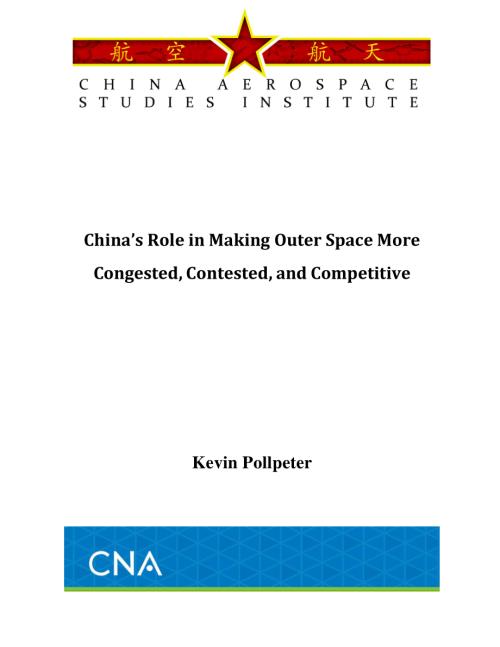 航 空 航 天

CHINA AEROSPACE STUDIES INSTITUTE

China's Role in Making Outer Space More Congested, Contested, and Competitive

Kevin Pollpeter

CNA